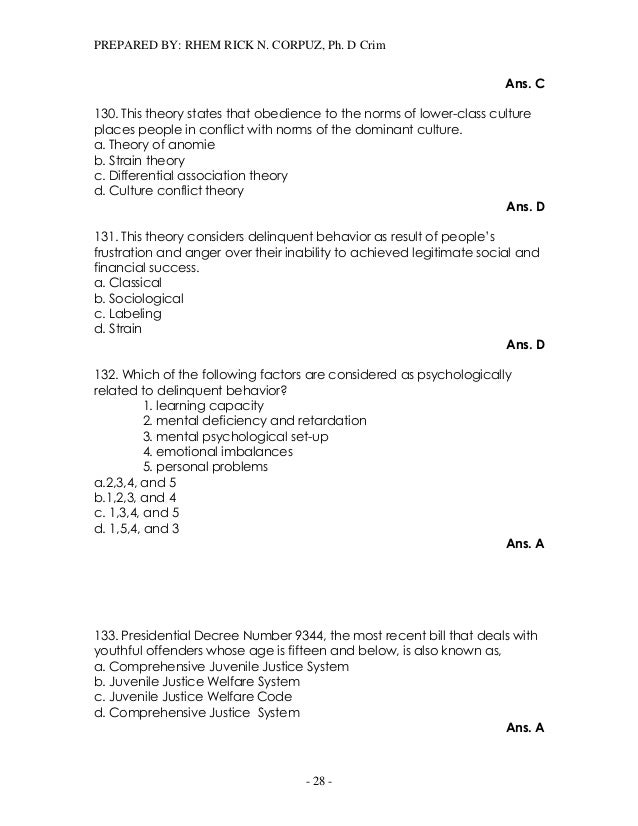 PREPARED BY: RHEM RICK N. CORPUZ, Ph. D Crim

Ans. C

130. This theory states that obedience to the norms of lower-class culture places people in conflict with norms of the dominant culture.
a. Theory of anomie
b. Strain theory
c. Differential association theory
d. Culture conflict theory

Ans. D

131. This theory considers delinquent behavior as result of people's frustration and anger over their inability to achieved legitimate social and financial success.
a. Classical
b. Sociological
c. Labeling
d. Strain

Ans. D

132. Which of the following factors are considered as psychologically related to delinquent behavior?
1. learning capacity
2. mental deficiency and retardation
3. mental psychological set-up
4. emotional imbalances
5. personal problems
a.2,3,4, and 5
b.1,2,3, and 4
c. 1,3,4, and 5
d. 1,5,4, and 3

Ans. A

133. Presidential Decree Number 9344, the most recent bill that deals with youthful offenders whose age is fifteen and below, is also known as,
a. Comprehensive Juvenile Justice System
b. Juvenile Justice Welfare System
c. Juvenile Justice Welfare Code
d. Comprehensive Justice System

Ans. A

- 28 -